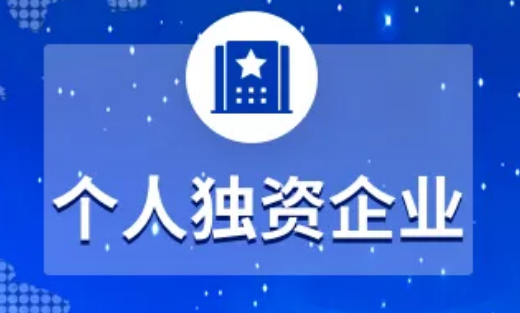 个人独资企业